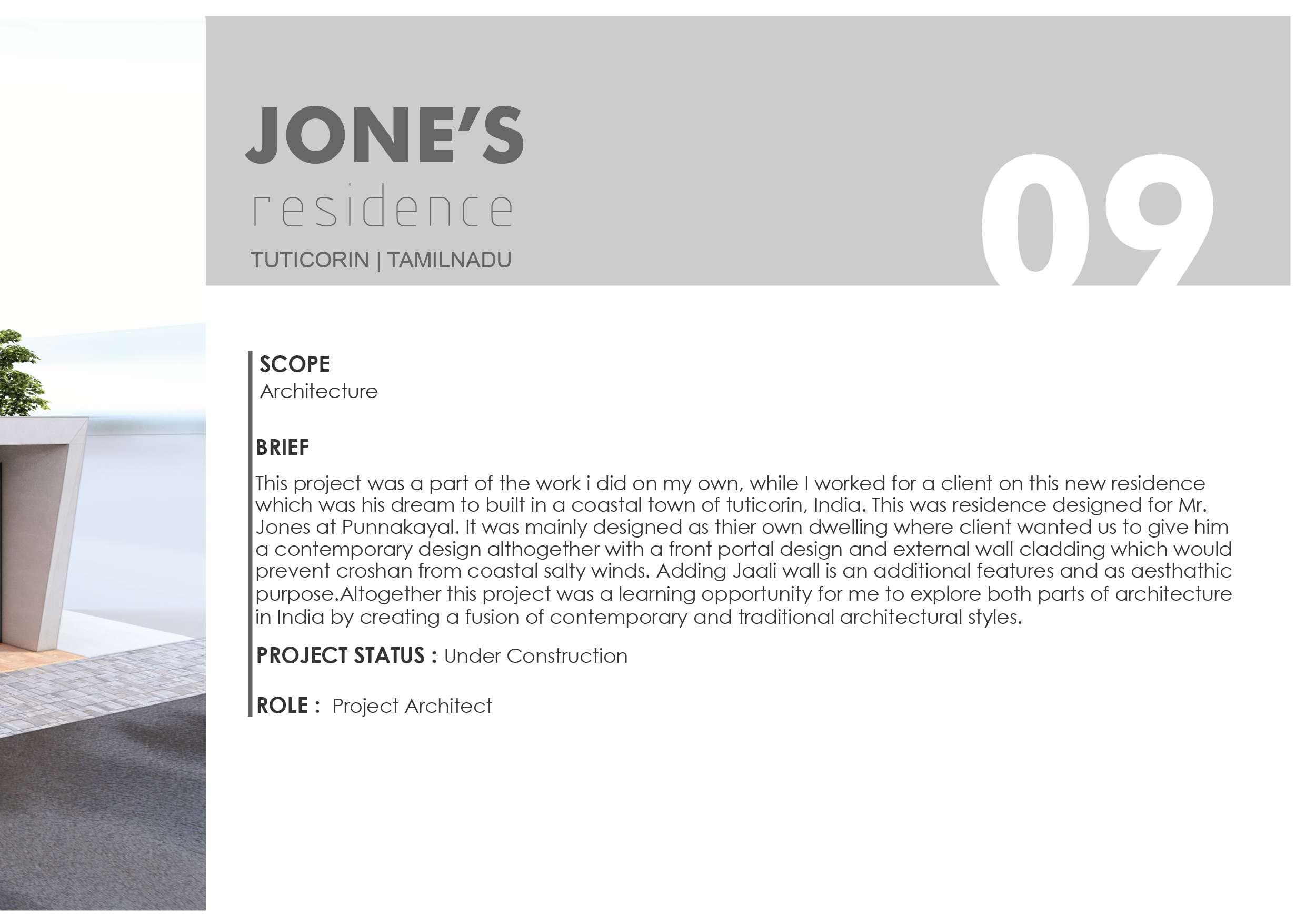 JONE'S
residence
TUTICORIN | TAMILNADU

09

SCOPE
Architecture

BRIEF
This project was a part of the work i did on my own, while I worked for a client on this new residence which was his dream to built in a coastal town of tuticorin, India. This was residence designed for Mr. Jones at Punnakayal. It was mainly designed as thier own dwelling where client wanted us to give him a contemporary design althogether with a front portal design and external wall cladding which would prevent croshan from coastal salty winds. Adding Jaali wall is an additional features and as aesthathic purpose.Altogether this project was a learning opportunity for me to explore both parts of architecture in India by creating a fusion of contemporary and traditional architectural styles.

PROJECT STATUS : Under Construction

ROLE : Project Architect